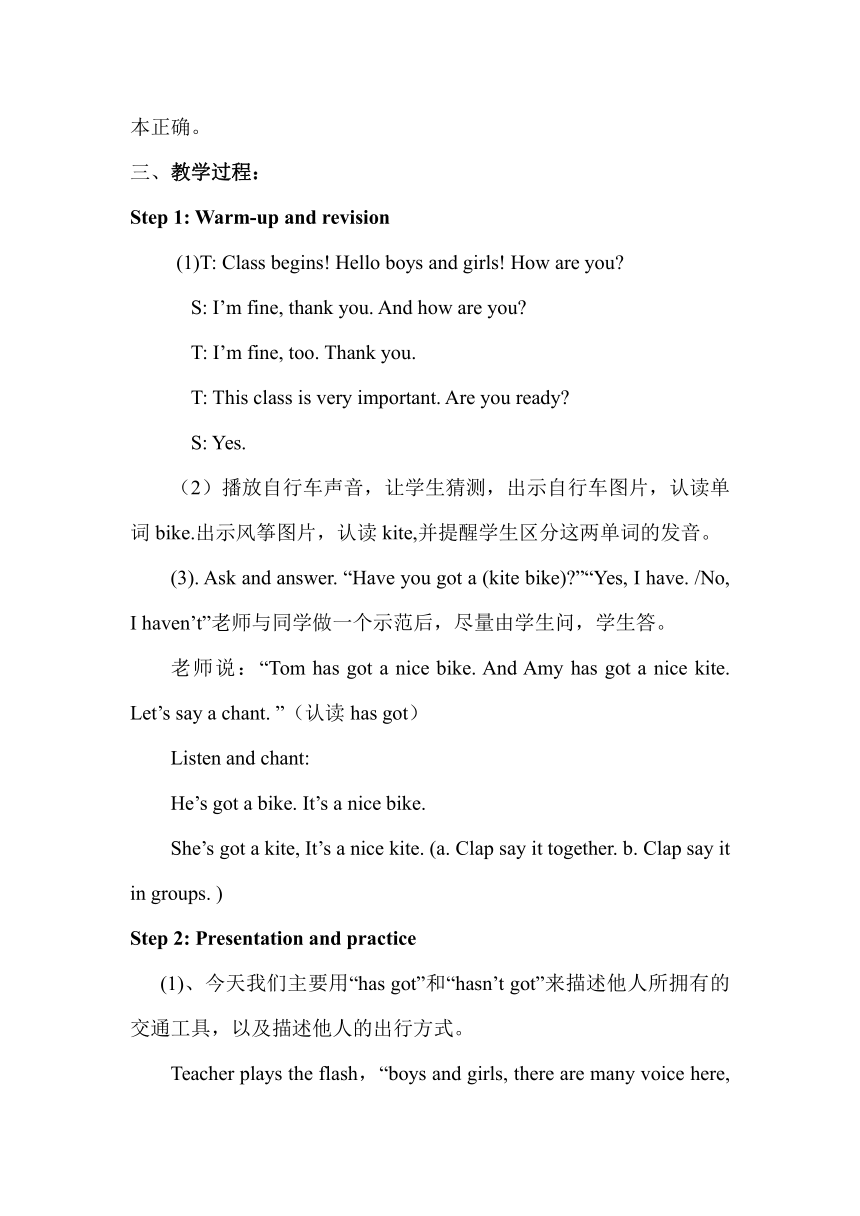 本正确。

三、教学过程：

Step 1: Warm-up and revision

(1)T: Class begins! Hello boys and girls! How are you?

S: I’m fine, thank you. And how are you?

T: I’m fine, too. Thank you.

T: This class is very important. Are you ready?

S: Yes.

（2）播放自行车声音，让学生猜测，出示自行车图片，认读单词 bike.出示风筝图片，认读 kite,并提醒学生区分这两单词的发音。

(3). Ask and answer. “Have you got a (kite bike)?”“Yes, I have. /No, I haven’t”老师与同学做一个示范后，尽量由学生问，学生答。

老师说：“Tom has got a nice bike. And Amy has got a nice kite. Let’s say a chant. ”（认读 has got）

Listen and chant:

He’s got a bike. It’s a nice bike.

She’s got a kite, It’s a nice kite. (a. Clap say it together. b. Clap say it in groups. )

Step 2: Presentation and practice

(1)、今天我们主要用“has got”和“hasn’t got”来描述他人所拥有的交通工具，以及描述他人的出行方式。

Teacher plays the flash，“boys and girls, there are many voice here,